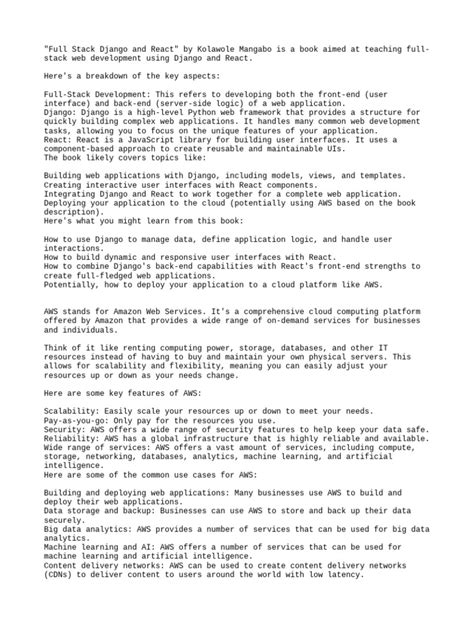 "Full Stack Django and React" by Kolawole Mangabo is a book aimed at teaching full-stack web development using Django and React.

Here's a breakdown of the key aspects:

Full-Stack Development: This refers to developing both the front-end (user interface) and back-end (server-side logic) of a web application.
Django: Django is a high-level Python web framework that provides a structure for quickly building complex web applications. It handles many common web development tasks, allowing you to focus on the unique features of your application.
React: React is a JavaScript library for building user interfaces. It uses a component-based approach to create reusable and maintainable UIs.
The book likely covers topics like:

Building web applications with Django, including models, views, and templates.
Creating interactive user interfaces with React components.
Integrating Django and React to work together for a complete web application.
Deploying your application to the cloud (potentially using AWS based on the book description).
Here's what you might learn from this book:

How to use Django to manage data, define application logic, and handle user interactions.
How to build dynamic and responsive user interfaces with React.
How to combine Django's back-end capabilities with React's front-end strengths to create full-fledged web applications.
Potentially, how to deploy your application to a cloud platform like AWS.

AWS stands for Amazon Web Services. It's a comprehensive cloud computing platform offered by Amazon that provides a wide range of on-demand services for businesses and individuals.

Think of it like renting computing power, storage, databases, and other IT resources instead of having to buy and maintain your own physical servers. This allows for scalability and flexibility, meaning you can easily adjust your resources up or down as your needs change.

Here are some key features of AWS:

Scalability: Easily scale your resources up or down to meet your needs.
Pay-as-you-go: Only pay for the resources you use.
Security: AWS offers a wide range of security features to help keep your data safe.
Reliability: AWS has a global infrastructure that is highly reliable and available.
Wide range of services: AWS offers a vast amount of services, including compute, storage, networking, databases, analytics, machine learning, and artificial intelligence.
Here are some of the common use cases for AWS:

Building and deploying web applications: Many businesses use AWS to build and deploy their web applications.
Data storage and backup: Businesses can use AWS to store and back up their data securely.
Big data analytics: AWS provides a number of services that can be used for big data analytics.
Machine learning and AI: AWS offers a number of services that can be used for machine learning and artificial intelligence.
Content delivery networks: AWS can be used to create content delivery networks (CDNs) to deliver content to users around the world with low latency.